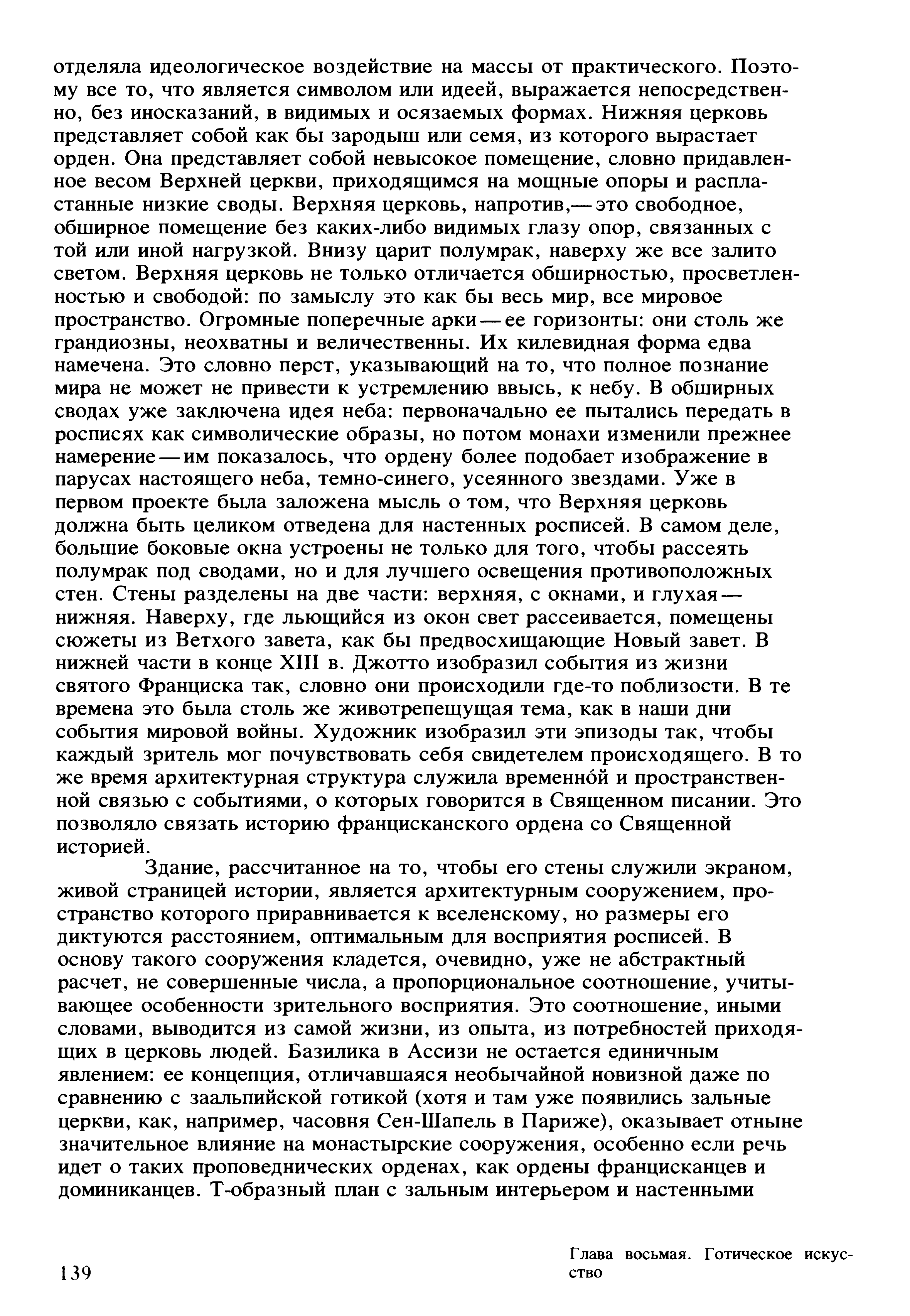 отделяла идеологическое воздействие на массы от практического. Поэтому все то, что является символом или идеей, выражается непосредственно, без иносказаний, в видимых и осязаемых формах. Нижняя церковь представляет собой как бы зародыш или семя, из которого вырастает орден. Она представляет собой невысокое помещение, словно придавленное весом Верхней церкви, приходящимся на мощные опоры и распластанные низкие своды. Верхняя церковь, напротив,— это свободное, обширное помещение без каких-либо видимых глазу опор, связанных с той или иной нагрузкой. Внизу царит полумрак, наверху же все залито светом. Верхняя церковь не только отличается обширностью, просветленностью и свободой: по замыслу это как бы весь мир, все мировое пространство. Огромные поперечные арки — ее горизонты: они столь же грандиозны, неохватны и величественны. Их килевидная форма едва намечена. Это словно перст, указывающий на то, что полное познание мира не может не привести к устремлению ввысь, к небу. В обширных сводах уже заключена идея неба: первоначально ее пытались передать в росписях как символические образы, но потом монахи изменили прежнее намерение — им показалось, что ордену более подобает изображение в парусах настоящего неба, темно-синего, усеянного звездами. Уже в первом проекте была заложена мысль о том, что Верхняя церковь должна быть целиком отведена для настенных росписей. В самом деле, большие боковые окна устроены не только для того, чтобы рассеять полумрак под сводами, но и для лучшего освещения противоположных стен. Стены разделены на две части: верхняя, с окнами, и глухая — нижняя. Наверху, где льющийся из окон свет рассеивается, помещены сюжеты из Ветхого завета, как бы предвосхищающие Новый завет. В нижней части в конце XIII в. Джотто изобразил события из жизни святого Франциска так, словно они происходили где-то поблизости. В те времена это была столь же животрепещущая тема, как в наши дни события мировой войны. Художник изобразил эти эпизоды так, чтобы каждый зритель мог почувствовать себя свидетелем происходящего. В то же время архитектурная структура служила временно́й и пространственной связью с событиями, о которых говорится в Священном писании. Это позволяло связать историю францисканского ордена со Священной историей.

Здание, рассчитанное на то, чтобы его стены служили экраном, живой страницей истории, является архитектурным сооружением, пространство которого приравнивается к вселенскому, но размеры его диктуются расстоянием, оптимальным для восприятия росписей. В основу такого сооружения кладется, очевидно, уже не абстрактный расчет, не совершенные числа, а пропорциональное соотношение, учитывающее особенности зрительного восприятия. Это соотношение, иными словами, выводится из самой жизни, из опыта, из потребностей приходящих в церковь людей. Базилика в Ассизи не остается единичным явлением: ее концепция, отличавшаяся необычайной новизной даже по сравнению с заальпийской готикой (хотя и там уже появились зальные церкви, как, например, часовня Сен-Шапель в Париже), оказывает отныне значительное влияние на монастырские сооружения, особенно если речь идет о таких проповеднических орденах, как ордены францисканцев и доминиканцев. Т-образный план с зальным интерьером и настенными

139

Глава восьмая. Готическое искусство